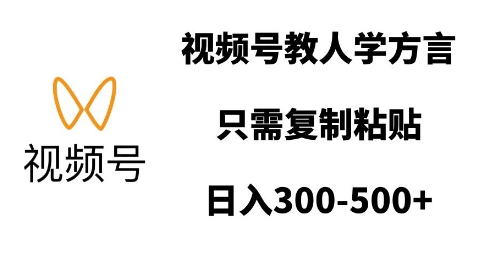 视频号

视频号教人学方言

只需复制粘贴

日入300-500+